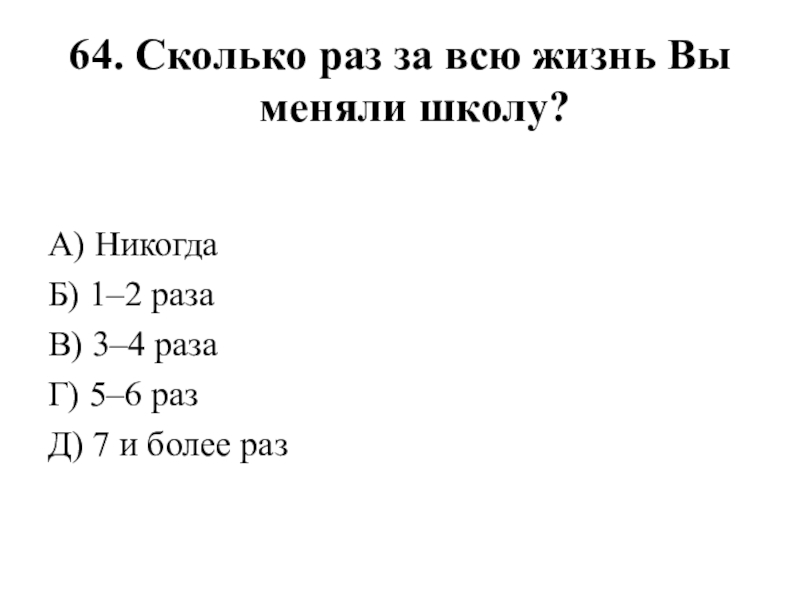 64. Сколько раз за всю жизнь Вы меняли школу?

А) Никогда
Б) 1–2 раза
В) 3–4 раза
Г) 5–6 раз
Д) 7 и более раз